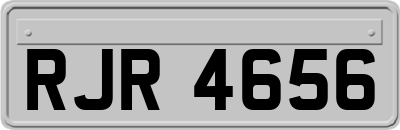 RJR 4656